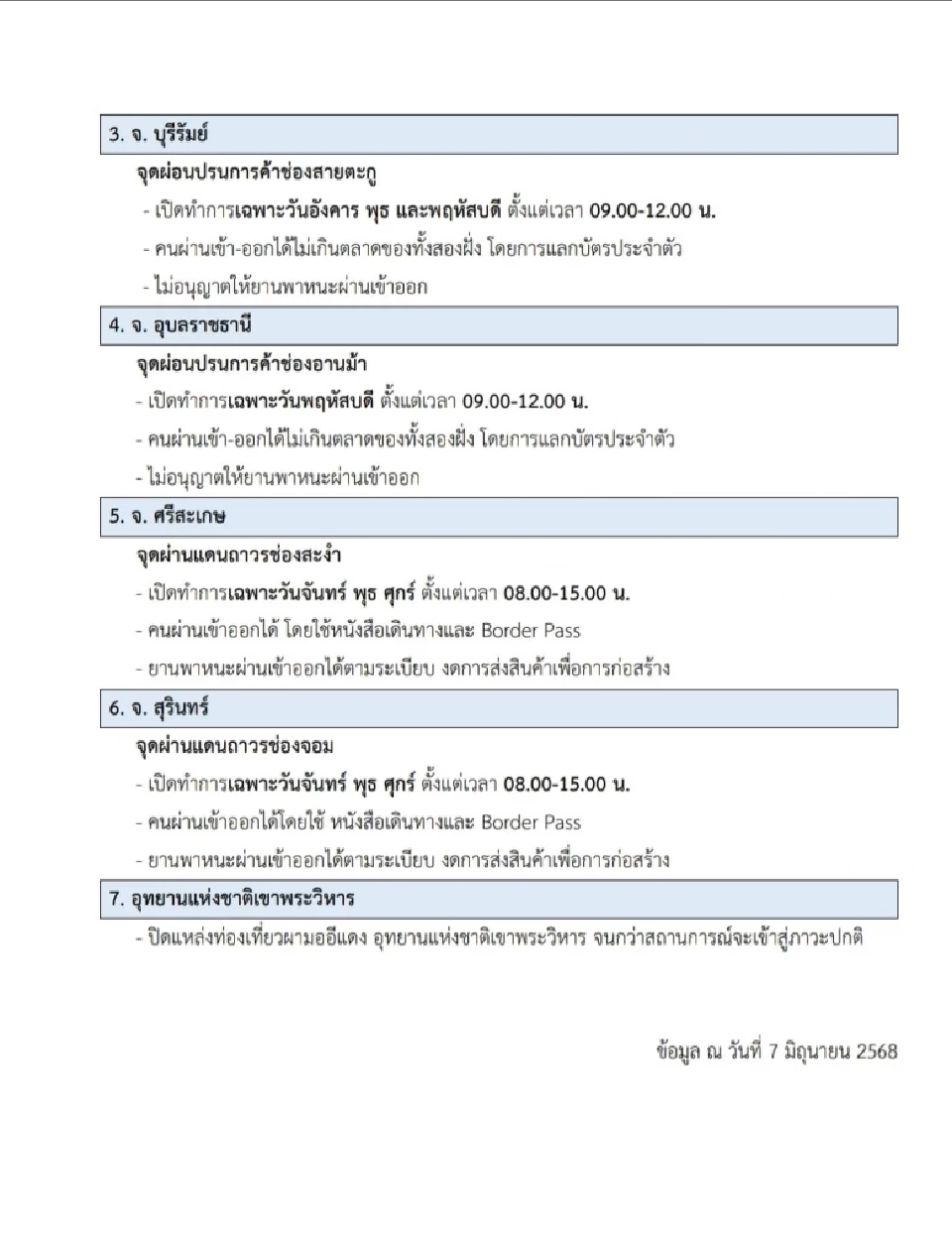 3. จ. บุรีรัมย์

จุดผ่อนปรนการค้าช่องสายตะกู

- เปิดทำการเฉพาะวันอังคาร พุธ และพฤหัสบดี ตั้งแต่เวลา 09.00-12.00 น.

- คนผ่านเข้า-ออกได้ไม่เกินตลาดของทั้งสองฝั่ง โดยการแลกบัตรประจำตัว

- ไม่อนุญาตให้ยานพาหนะผ่านเข้าออก

4. จ. อุบลราชธานี

จุดผ่อนปรนการค้าช่องอานม้า

- เปิดทำการเฉพาะวันพฤหัสบดี ตั้งแต่เวลา 09.00-12.00 น.

- คนผ่านเข้า-ออกได้ไม่เกินตลาดของทั้งสองฝั่ง โดยการแลกบัตรประจำตัว

- ไม่อนุญาตให้ยานพาหนะผ่านเข้าออก

5. จ. ศรีสะเกษ

จุดผ่านแดนถาวรช่องสะงำ

- เปิดทำการเฉพาะวันจันทร์ พุธ ศุกร์ ตั้งแต่เวลา 08.00-15.00 น.

- คนผ่านเข้าออกได้ โดยใช้หนังสือเดินทางและ Border Pass

- ยานพาหนะผ่านเข้าออกได้ตามระเบียบ งดการส่งสินค้าเพื่อการก่อสร้าง

6. จ. สุรินทร์

จุดผ่านแดนถาวรช่องจอม

- เปิดทำการเฉพาะวันจันทร์ พุธ ศุกร์ ตั้งแต่เวลา 08.00-15.00 น.

- คนผ่านเข้าออกได้โดยใช้ หนังสือเดินทางและ Border Pass

- ยานพาหนะผ่านเข้าออกได้ตามระเบียบ งดการส่งสินค้าเพื่อการก่อสร้าง

7. อุทยานแห่งชาติเขาพระวิหาร

- ปิดแหล่งท่องเที่ยวผามออีแดง อุทยานแห่งชาติเขาพระวิหาร จนกว่าสถานการณ์จะเข้าสู่ภาวะปกติ

ข้อมูล ณ วันที่ 7 มิถุนายน 2568